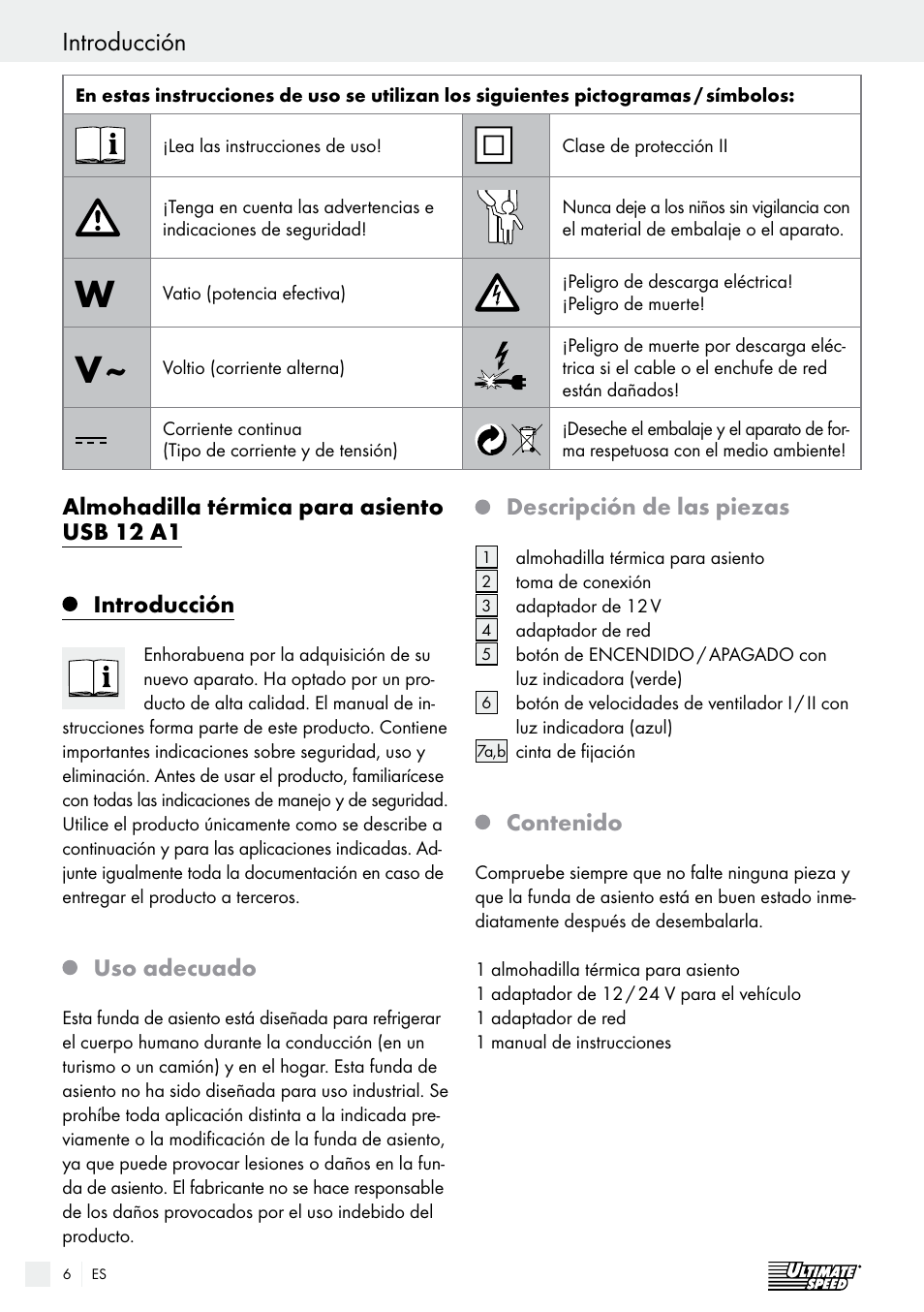 Introducción

| En estas instrucciones de uso se utilizan los siguientes pictogramas / símbolos: | | | |
|---|---|---|---|
| | ¡Lea las instrucciones de uso! | | Clase de protección II |
| | ¡Tenga en cuenta las advertencias e indicaciones de seguridad! | | Nunca deje a los niños sin vigilancia con el material de embalaje o el aparato. |
| W | Vatio (potencia efectiva) | | ¡Peligro de descarga eléctrica! ¡Peligro de muerte! |
| V ~ | Voltio (corriente alterna) | | ¡Peligro de muerte por descarga eléctrica si el cable o el enchufe de red están dañados! |
| | Corriente continua (Tipo de corriente y de tensión) | | ¡Deseche el embalaje y el aparato de forma respetuosa con el medio ambiente! |

Almohadilla térmica para asiento USB 12 A1

Introducción

Enhorabuena por la adquisición de su nuevo aparato. Ha optado por un producto de alta calidad. El manual de instrucciones forma parte de este producto. Contiene importantes indicaciones sobre seguridad, uso y eliminación. Antes de usar el producto, familiarícese con todas las indicaciones de manejo y de seguridad. Utilice el producto únicamente como se describe a continuación y para las aplicaciones indicadas. Adjunte igualmente toda la documentación en caso de entregar el producto a terceros.

Uso adecuado

Esta funda de asiento está diseñada para refrigerar el cuerpo humano durante la conducción (en un turismo o un camión) y en el hogar. Esta funda de asiento no ha sido diseñada para uso industrial. Se prohíbe toda aplicación distinta a la indicada previamente o la modificación de la funda de asiento, ya que puede provocar lesiones o daños en la funda de asiento. El fabricante no se hace responsable de los daños provocados por el uso indebido del producto.

Descripción de las piezas

1 almohadilla térmica para asiento
2 toma de conexión
3 adaptador de 12 V
4 adaptador de red
5 botón de ENCENDIDO / APAGADO con luz indicadora (verde)
6 botón de velocidades de ventilador I / II con luz indicadora (azul)
7a,b cinta de fijación

Contenido

Compruebe siempre que no falte ninguna pieza y que la funda de asiento está en buen estado inmediatamente después de desembalarla.

1 almohadilla térmica para asiento
1 adaptador de 12 / 24 V para el vehículo
1 adaptador de red
1 manual de instrucciones

6 ES

ULTIMATE SPEED